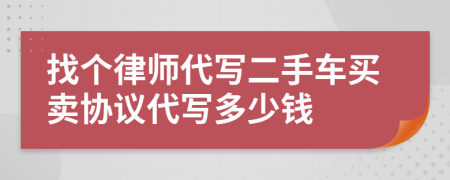 找个律师代写二手车买卖协议代写多少钱